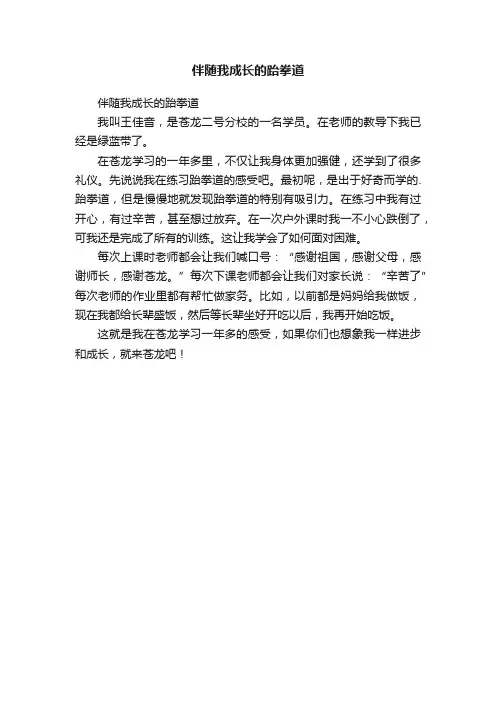 伴随我成长的跆拳道

伴随我成长的跆拳道

我叫王佳音，是苍龙二号分校的一名学员。在老师的教导下我已经是绿蓝带了。

在苍龙学习的一年多里，不仅让我身体更加强健，还学到了很多礼仪。先说说我在练习跆拳道的感受吧。最初呢，是出于好奇而学的.跆拳道，但是慢慢地就发现跆拳道的特别有吸引力。在练习中我有过开心，有过辛苦，甚至想过放弃。在一次户外课时我一不小心跌倒了，可我还是完成了所有的训练。这让我学会了如何面对困难。

每次上课时老师都会让我们喊口号：“感谢祖国，感谢父母，感谢师长，感谢苍龙。”每次下课老师都会让我们对家长说：“辛苦了”每次老师的作业里都有帮忙做家务。比如，以前都是妈妈给我做饭，现在我都给长辈盛饭，然后等长辈坐好开吃以后，我再开始吃饭。

这就是我在苍龙学习一年多的感受，如果你们也想象我一样进步和成长，就来苍龙吧！